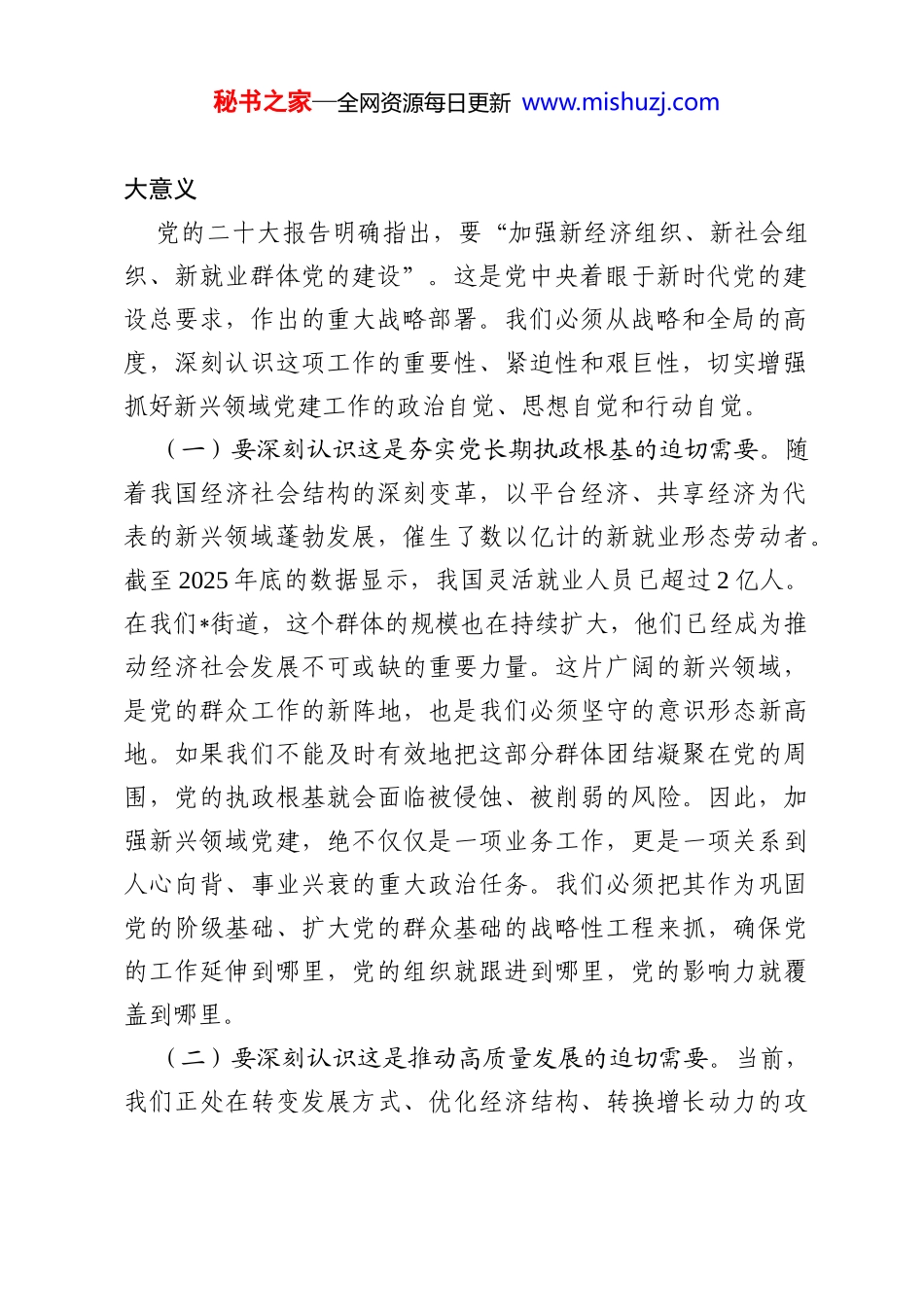 秘书之家—全网资源每日更新 www.mishuzj.com

大意义

党的二十大报告明确指出，要“加强新经济组织、新社会组织、新就业群体党的建设”。这是党中央着眼于新时代党的建设总要求，作出的重大战略部署。我们必须从战略和全局的高度，深刻认识这项工作的重要性、紧迫性和艰巨性，切实增强抓好新兴领域党建工作的政治自觉、思想自觉和行动自觉。

（一）要深刻认识这是夯实党长期执政根基的迫切需要。随着我国经济社会结构的深刻变革，以平台经济、共享经济为代表的新兴领域蓬勃发展，催生了数以亿计的新就业形态劳动者。截至2025年底的数据显示，我国灵活就业人员已超过2亿人。在我们*街道，这个群体的规模也在持续扩大，他们已经成为推动经济社会发展不可或缺的重要力量。这片广阔的新兴领域，是党的群众工作的新阵地，也是我们必须坚守的意识形态新高地。如果我们不能及时有效地把这部分群体团结凝聚在党的周围，党的执政根基就会面临被侵蚀、被削弱的风险。因此，加强新兴领域党建，绝不仅仅是一项业务工作，更是一项关系到人心向背、事业兴衰的重大政治任务。我们必须把其作为巩固党的阶级基础、扩大党的群众基础的战略性工程来抓，确保党的工作延伸到哪里，党的组织就跟进到哪里，党的影响力就覆盖到哪里。

（二）要深刻认识这是推动高质量发展的迫切需要。当前，我们正处在转变发展方式、优化经济结构、转换增长动力的攻